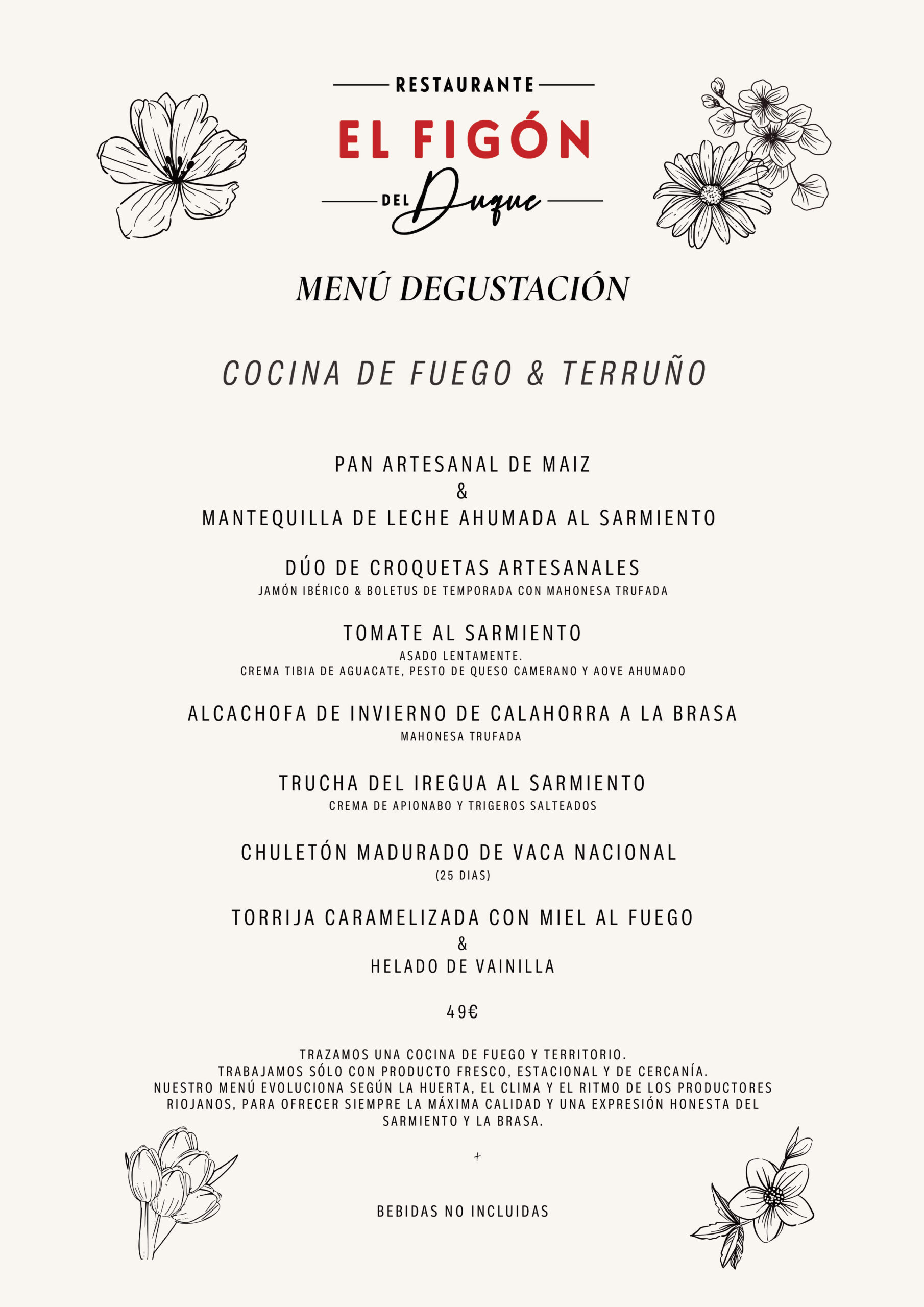 RESTAURANTE
EL FIGÓN
DEL Duque

MENÚ DEGUSTACIÓN

COCINA DE FUEGO & TERRUÑO

PAN ARTESANAL DE MAIZ
&
MANTEQUILLA DE LECHE AHUMADA AL SARMIENTO

DÚO DE CROQUETAS ARTESANALES
JAMÓN IBÉRICO & BOLETUS DE TEMPORADA CON MAHONESA TRUFADA

TOMATE AL SARMIENTO
ASADO LENTAMENTE.
CREMA TIBIA DE AGUACATE, PESTO DE QUESO CAMERANO Y AOVE AHUMADO

ALCACHOFA DE INVIERNO DE CALAHORRA A LA BRASA
MAHONESA TRUFADA

TRUCHA DEL IREGUA AL SARMIENTO
CREMA DE APIONABO Y TRIGEROS SALTEADOS

CHULETÓN MADURADO DE VACA NACIONAL
(25 DIAS)

TORRIJA CARAMELIZADA CON MIEL AL FUEGO
&
HELADO DE VAINILLA

49€

TRAZAMOS UNA COCINA DE FUEGO Y TERRITORIO.
TRABAJAMOS SÓLO CON PRODUCTO FRESCO, ESTACIONAL Y DE CERCANÍA.
NUESTRO MENÚ EVOLUCIONA SEGÚN LA HUERTA, EL CLIMA Y EL RITMO DE LOS PRODUCTORES RIOJANOS, PARA OFRECER SIEMPRE LA MÁXIMA CALIDAD Y UNA EXPRESIÓN HONESTA DEL SARMIENTO Y LA BRASA.

+

BEBIDAS NO INCLUIDAS